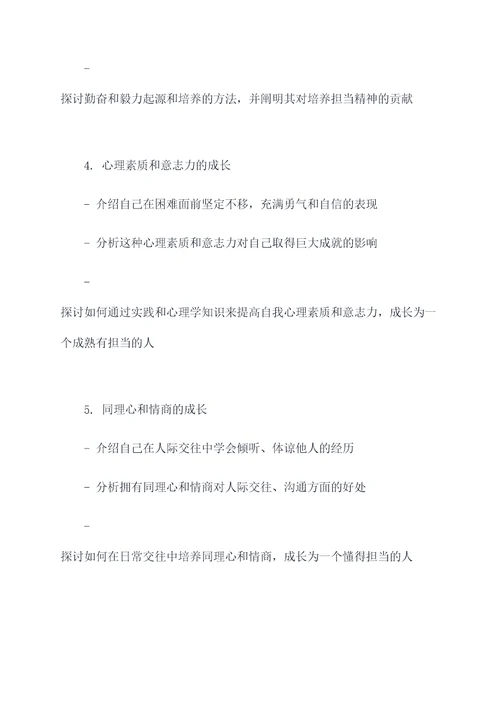 -

探讨勤奋和毅力起源和培养的方法，并阐明其对培养担当精神的贡献

4. 心理素质和意志力的成长

- 介绍自己在困难面前坚定不移，充满勇气和自信的表现

- 分析这种心理素质和意志力对自己取得巨大成就的影响

-

探讨如何通过实践和心理学知识来提高自我心理素质和意志力，成长为一个成熟有担当的人

5. 同理心和情商的成长

- 介绍自己在人际交往中学会倾听、体谅他人的经历

- 分析拥有同理心和情商对人际交往、沟通方面的好处

-

探讨如何在日常交往中培养同理心和情商，成长为一个懂得担当的人